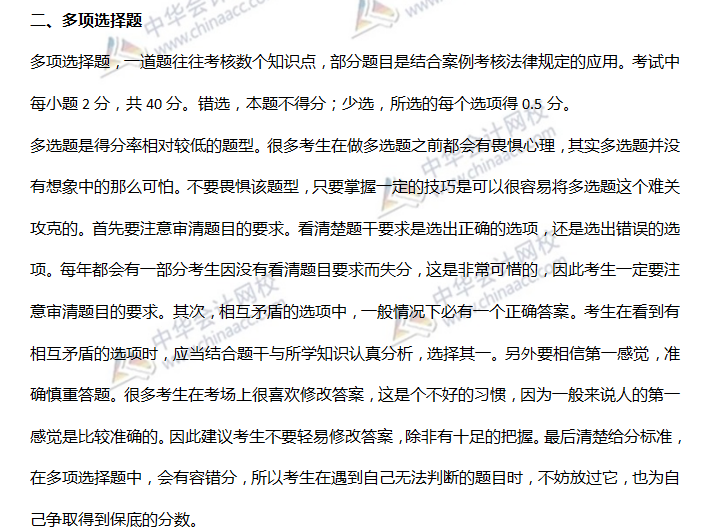 二、多项选择题

多项选择题，一道题往往考核数个知识点，部分题目是结合案例考核法律规定的应用。考试中每小题 2 分，共 40 分。错选，本题不得分；少选，所选的每个选项得 0.5 分。

多选题是得分率相对较低的题型。很多考生在做多选题之前都会有畏惧心理，其实多选题并没有想象中的那么可怕。不要畏惧该题型，只要掌握一定的技巧是可以很容易将多选题这个难关攻克的。首先要注意审清题目的要求。看清楚题干要求是选出正确的选项，还是选出错误的选项。每年都会有一部分考生因没有看清题目要求而失分，这是非常可惜的，因此考生一定要注意审清题目的要求。其次，相互矛盾的选项中，一般情况下必有一个正确答案。考生在看到有相互矛盾的选项时，应当结合题干与所学知识认真分析，选择其一。另外要相信第一感觉，准确慎重答题。很多考生在考场上很喜欢修改答案，这是个不好的习惯，因为一般来说人的第一感觉是比较准确的。因此建议考生不要轻易修改答案，除非有十足的把握。最后清楚给分标准，在多项选择题中，会有容错分，所以考生在遇到自己无法判断的题目时，不妨放过它，也为自己争取得到保底的分数。

中华会计网校 www.chinaacc.com